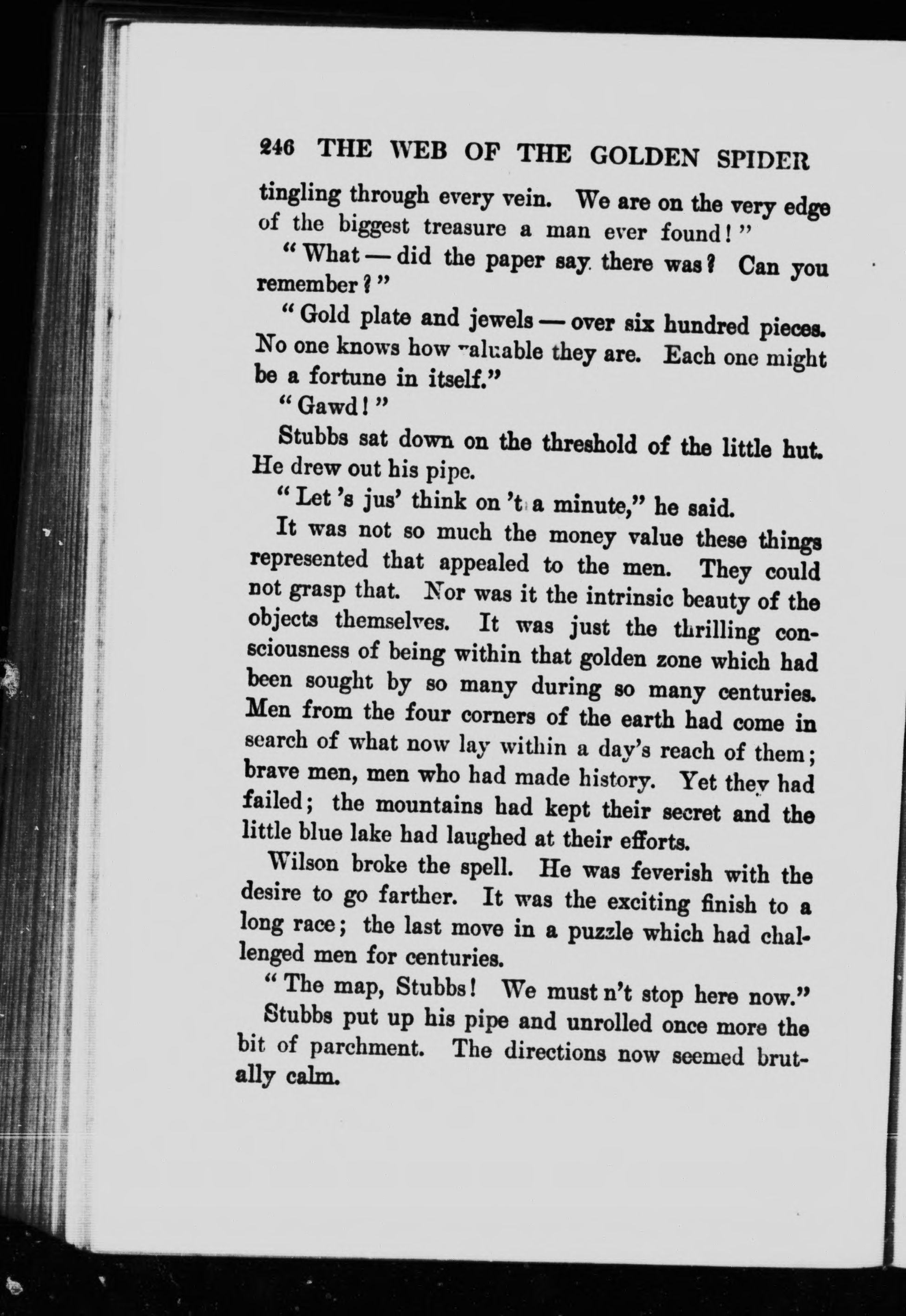 246 THE WEB OF THE GOLDEN SPIDER

tingling through every vein. We are on the very edge of the biggest treasure a man ever found!"

"What — did the paper say there was? Can you remember?"

"Gold plate and jewels — over six hundred pieces. No one knows how valuable they are. Each one might be a fortune in itself."

"Gawd!"

Stubbs sat down on the threshold of the little hut. He drew out his pipe.

"Let 's jus' think on 't a minute," he said.

It was not so much the money value these things represented that appealed to the men. They could not grasp that. Nor was it the intrinsic beauty of the objects themselves. It was just the thrilling consciousness of being within that golden zone which had been sought by so many during so many centuries. Men from the four corners of the earth had come in search of what now lay within a day's reach of them; brave men, men who had made history. Yet they had failed; the mountains had kept their secret and the little blue lake had laughed at their efforts.

Wilson broke the spell. He was feverish with the desire to go farther. It was the exciting finish to a long race; the last move in a puzzle which had challenged men for centuries.

"The map, Stubbs! We must n't stop here now."

Stubbs put up his pipe and unrolled once more the bit of parchment. The directions now seemed brutally calm.